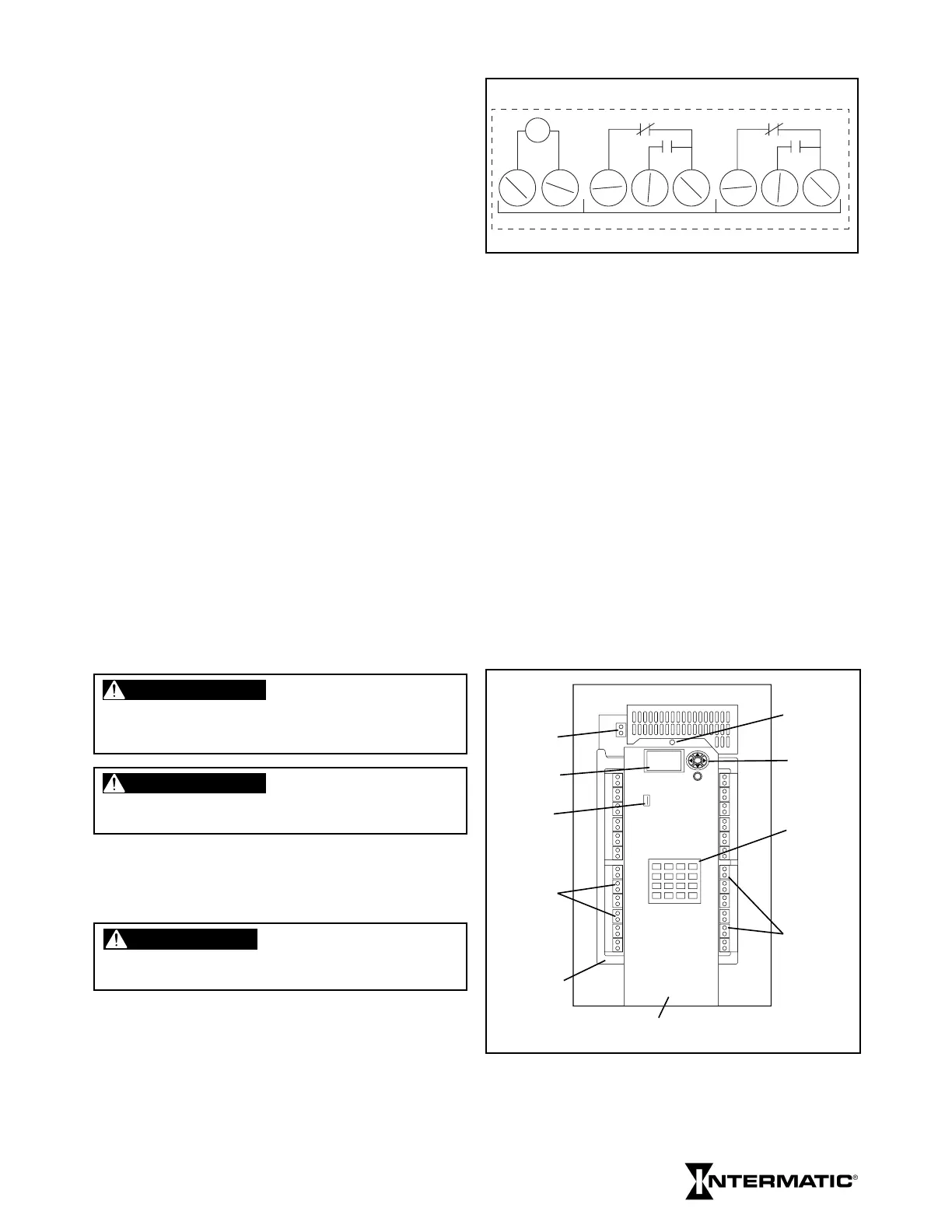 INTERMATIC®